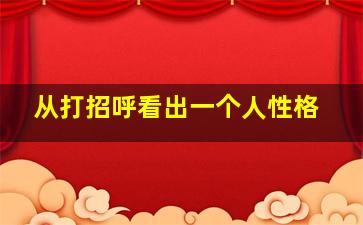 从打招呼看出一个人性格